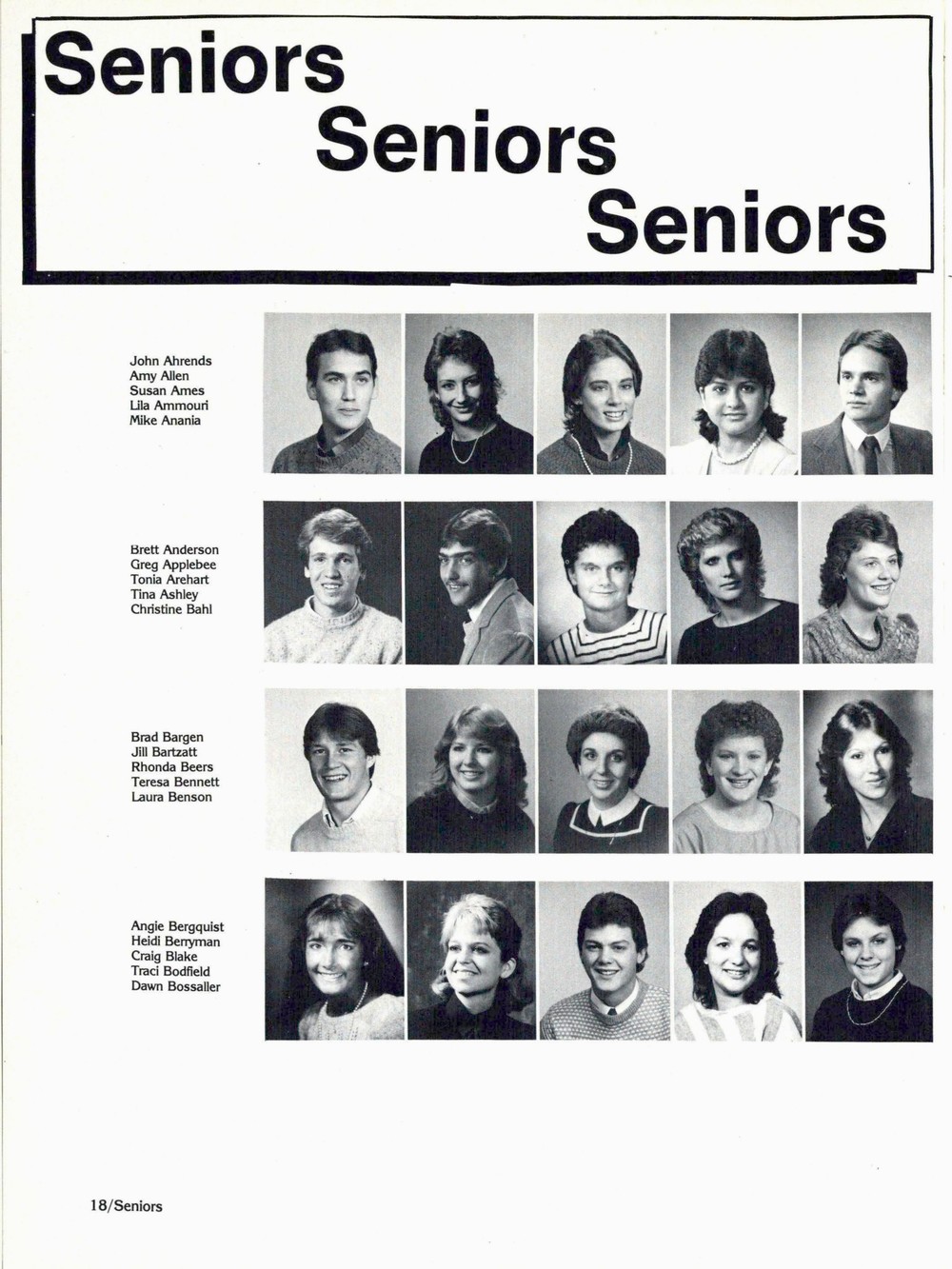 Seniors
Seniors
Seniors

John Ahrends
Amy Allen
Susan Ames
Lila Ammouri
Mike Anania

Brett Anderson
Greg Applebee
Tonia Arehart
Tina Ashley
Christine Bahl

Brad Bargen
Jill Bartzatt
Rhonda Beers
Teresa Bennett
Laura Benson

Angie Bergquist
Heidi Berryman
Craig Blake
Traci Bodfield
Dawn Bossaller

18/Seniors